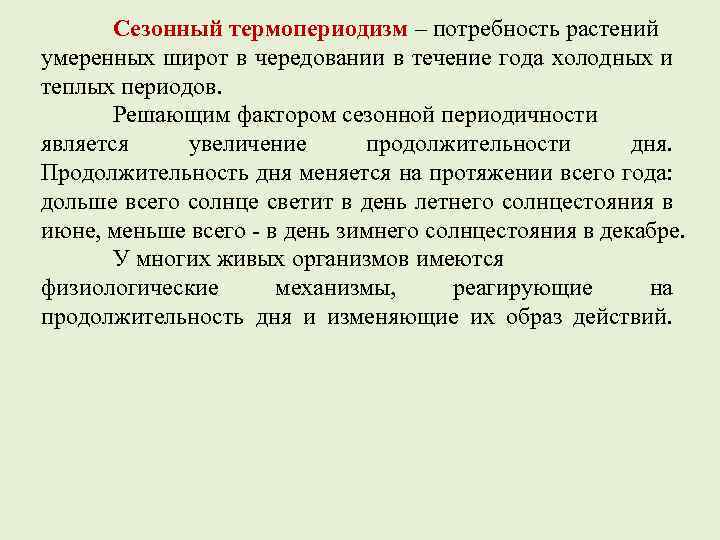 Сезонный термопериодизм – потребность растений умеренных широт в чередовании в течение года холодных и теплых периодов.

Решающим фактором сезонной периодичности является увеличение продолжительности дня. Продолжительность дня меняется на протяжении всего года: дольше всего солнце светит в день летнего солнцестояния в июне, меньше всего - в день зимнего солнцестояния в декабре.

У многих живых организмов имеются физиологические механизмы, реагирующие на продолжительность дня и изменяющие их образ действий.